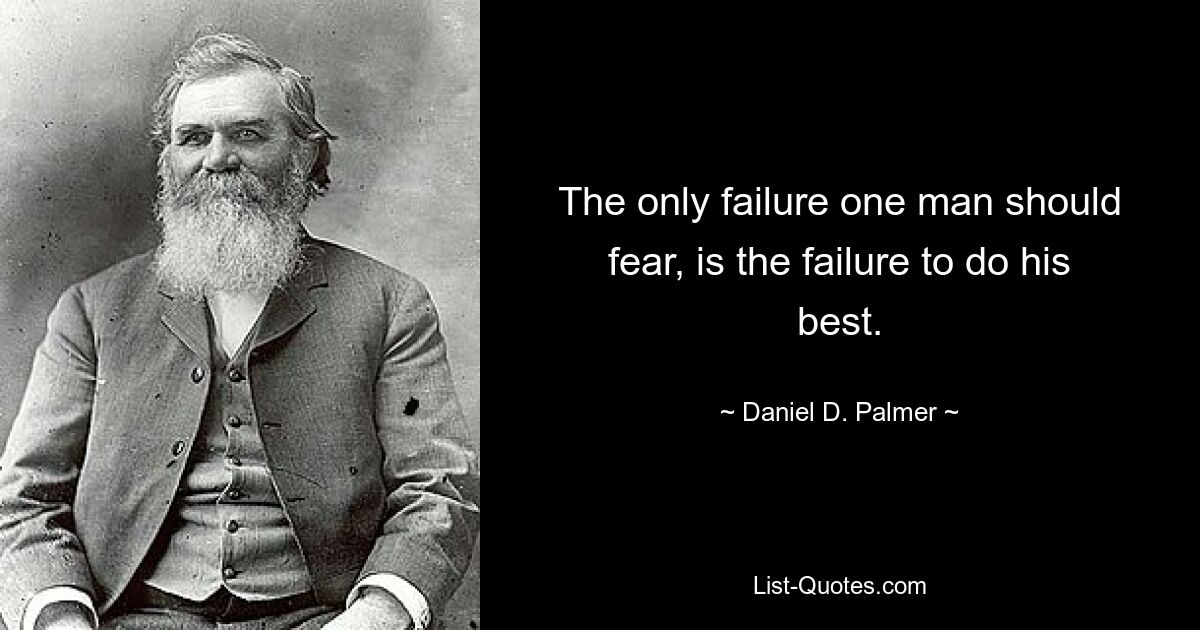 The only failure one man should fear, is the failure to do his best.

~ Daniel D. Palmer ~

List-Quotes.com